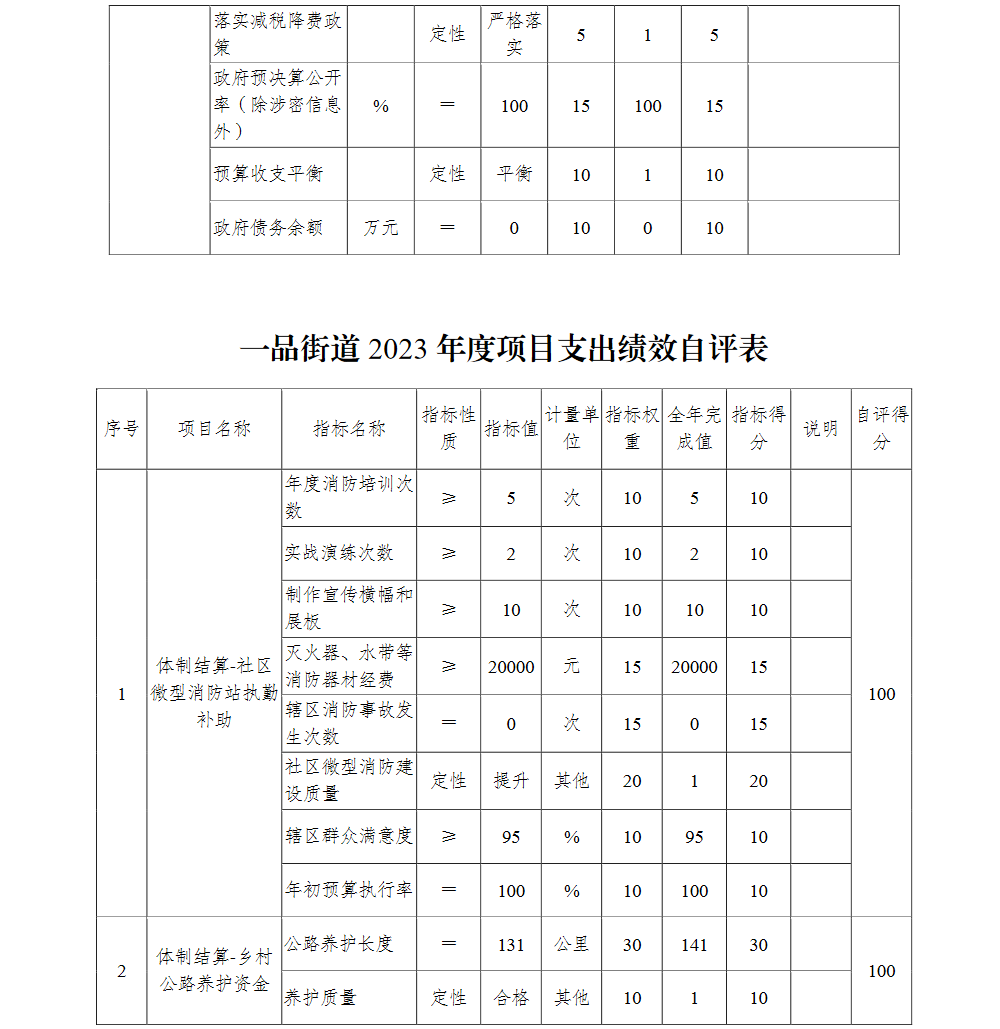 |  | 落实减税降费政策 |  | 定性 | 严格落实 | 5 | 1 | 5 |  |
|---|---|---|---|---|---|---|---|---|
|  | 政府预决算公开率（除涉密信息外） | % | ＝ | 100 | 15 | 100 | 15 |  |
|  | 预算收支平衡 |  | 定性 | 平衡 | 10 | 1 | 10 |  |
|  | 政府债务余额 | 万元 | ＝ | 0 | 10 | 0 | 10 |  |

一品街道 2023 年度项目支出绩效自评表

| 序号 | 项目名称 | 指标名称 | 指标性质 | 指标值 | 计量单位 | 指标权重 | 全年完成值 | 指标得分 | 说明 | 自评得分 |
|---|---|---|---|---|---|---|---|---|---|---|
| 1 | 体制结算-社区微型消防站执勤补助 | 年度消防培训次数 | ≥ | 5 | 次 | 10 | 5 | 10 |  | 100 |
|  |  | 实战演练次数 | ≥ | 2 | 次 | 10 | 2 | 10 |  |  |
|  |  | 制作宣传横幅和展板 | ≥ | 10 | 次 | 10 | 10 | 10 |  |  |
|  |  | 灭火器、水带等消防器材经费 | ≥ | 20000 | 元 | 15 | 20000 | 15 |  |  |
|  |  | 辖区消防事故发生次数 | ＝ | 0 | 次 | 15 | 0 | 15 |  |  |
|  |  | 社区微型消防建设质量 | 定性 | 提升 | 其他 | 20 | 1 | 20 |  |  |
|  |  | 辖区群众满意度 | ≥ | 95 | % | 10 | 95 | 10 |  |  |
|  |  | 年初预算执行率 | ＝ | 100 | % | 10 | 100 | 10 |  |  |
| 2 | 体制结算-乡村公路养护资金 | 公路养护长度 | ＝ | 131 | 公里 | 30 | 141 | 30 |  | 100 |
|  |  | 养护质量 | 定性 | 合格 | 其他 | 10 | 1 | 10 |  |  |